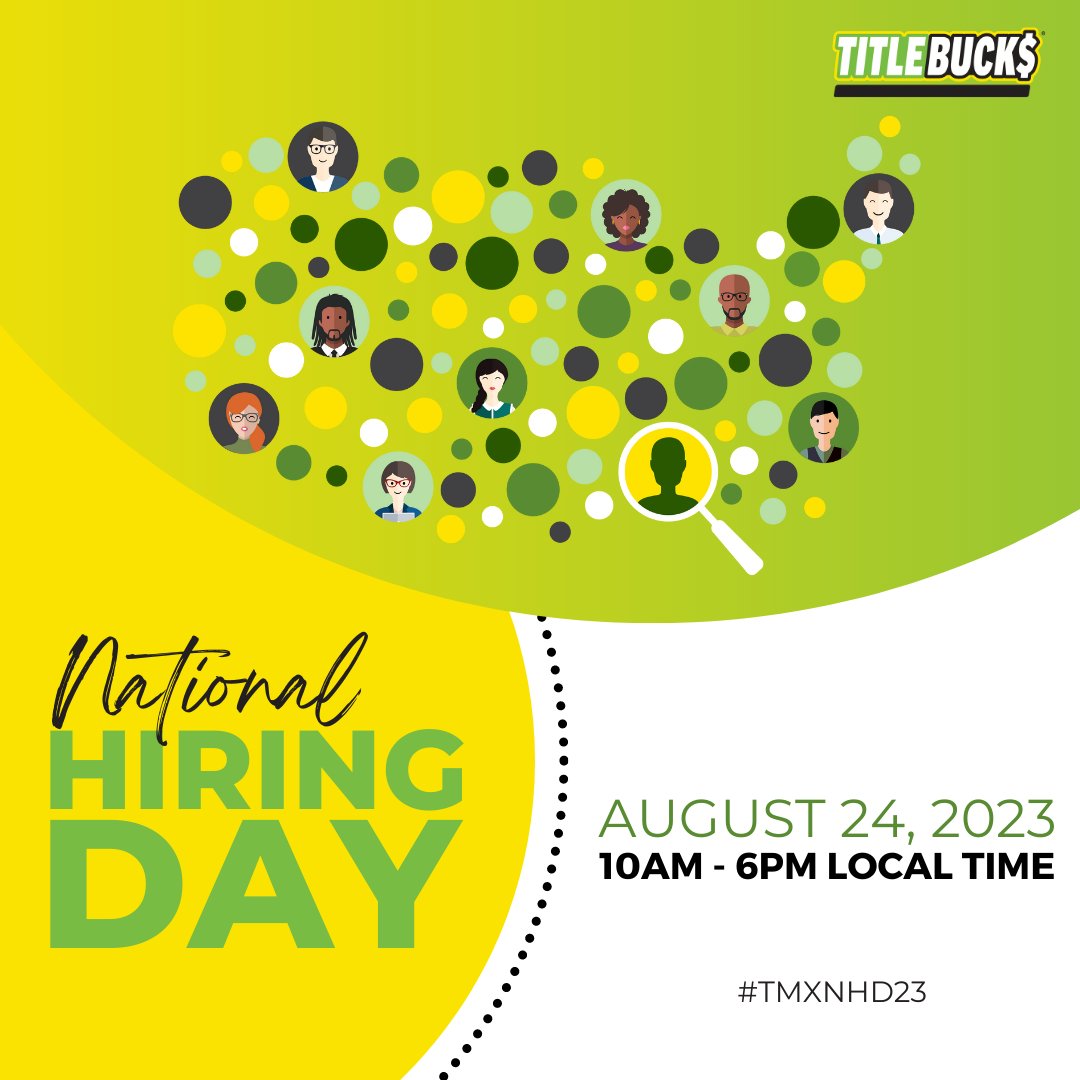 TITLEBUCK$

National
HIRING
DAY

AUGUST 24, 2023
10AM - 6PM LOCAL TIME

#TMXNHD23